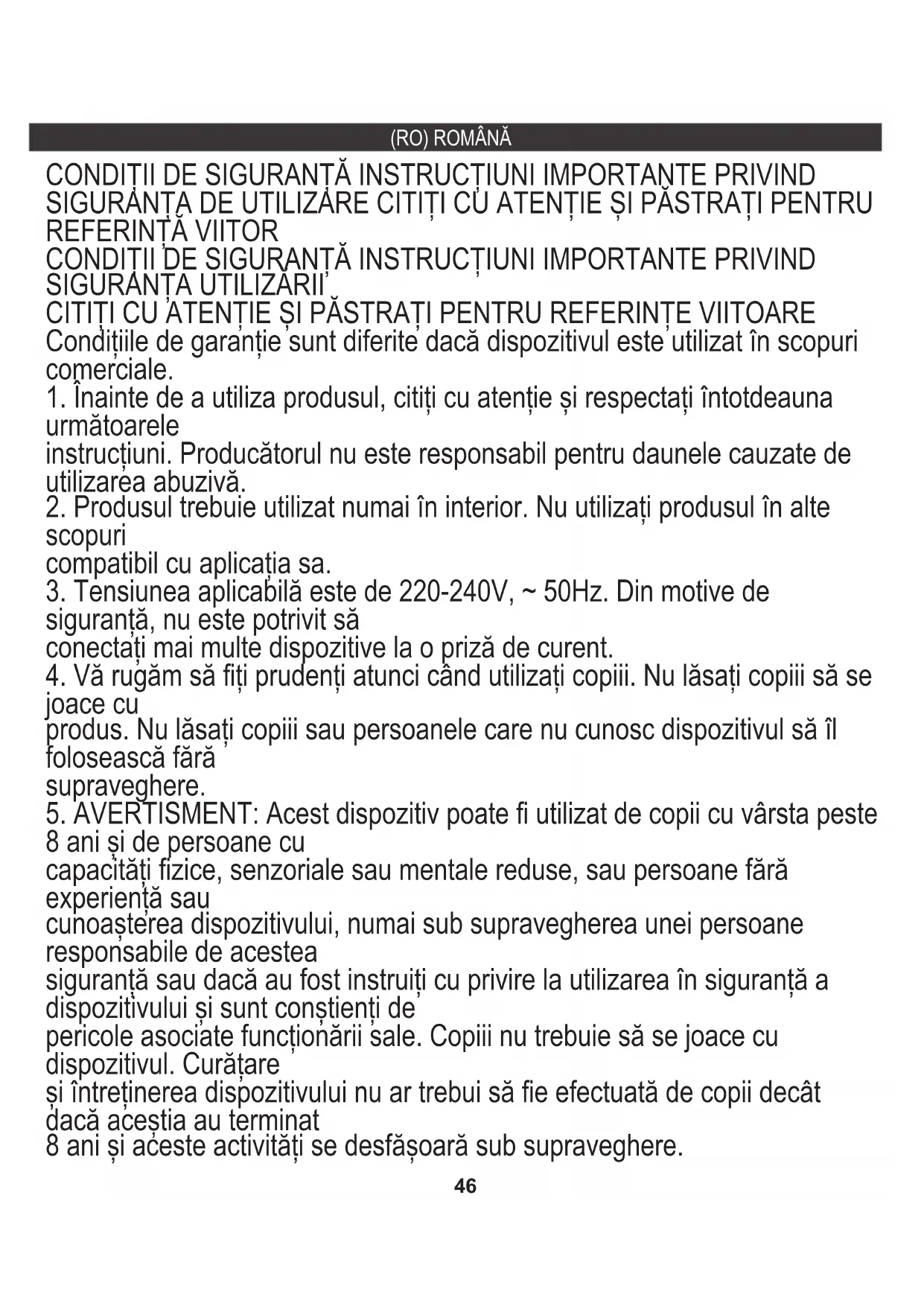 (RO) ROMÂNĂ

CONDIȚII DE SIGURANȚĂ INSTRUCȚIUNI IMPORTANTE PRIVIND SIGURANȚA DE UTILIZARE CITIȚI CU ATENȚIE ȘI PĂSTRAȚI PENTRU REFERINȚĂ VIITOR
CONDIȚII DE SIGURANȚĂ INSTRUCȚIUNI IMPORTANTE PRIVIND SIGURANȚA UTILIZĂRII
CITIȚI CU ATENȚIE ȘI PĂSTRAȚI PENTRU REFERINȚE VIITOARE
Condițiile de garanție sunt diferite dacă dispozitivul este utilizat în scopuri comerciale.
1. Înainte de a utiliza produsul, citiți cu atenție și respectați întotdeauna următoarele
instrucțiuni. Producătorul nu este responsabil pentru daunele cauzate de utilizarea abuzivă.
2. Produsul trebuie utilizat numai în interior. Nu utilizați produsul în alte scopuri
compatibil cu aplicația sa.
3. Tensiunea aplicabilă este de 220-240V, ~ 50Hz. Din motive de siguranță, nu este potrivit să
conectați mai multe dispozitive la o priză de curent.
4. Vă rugăm să fiți prudenți atunci când utilizați copiii. Nu lăsați copiii să se joace cu
produs. Nu lăsați copiii sau persoanele care nu cunosc dispozitivul să îl folosească fără
supraveghere.
5. AVERTISMENT: Acest dispozitiv poate fi utilizat de copii cu vârsta peste 8 ani și de persoane cu
capacități fizice, senzoriale sau mentale reduse, sau persoane fără experiență sau
cunoașterea dispozitivului, numai sub supravegherea unei persoane responsabile de acestea
siguranță sau dacă au fost instruiți cu privire la utilizarea în siguranță a dispozitivului și sunt conștienți de
pericole asociate funcționării sale. Copiii nu trebuie să se joace cu dispozitivul. Curățare
și întreținerea dispozitivului nu ar trebui să fie efectuată de copii decât dacă aceștia au terminat
8 ani și aceste activități se desfășoară sub supraveghere.

46